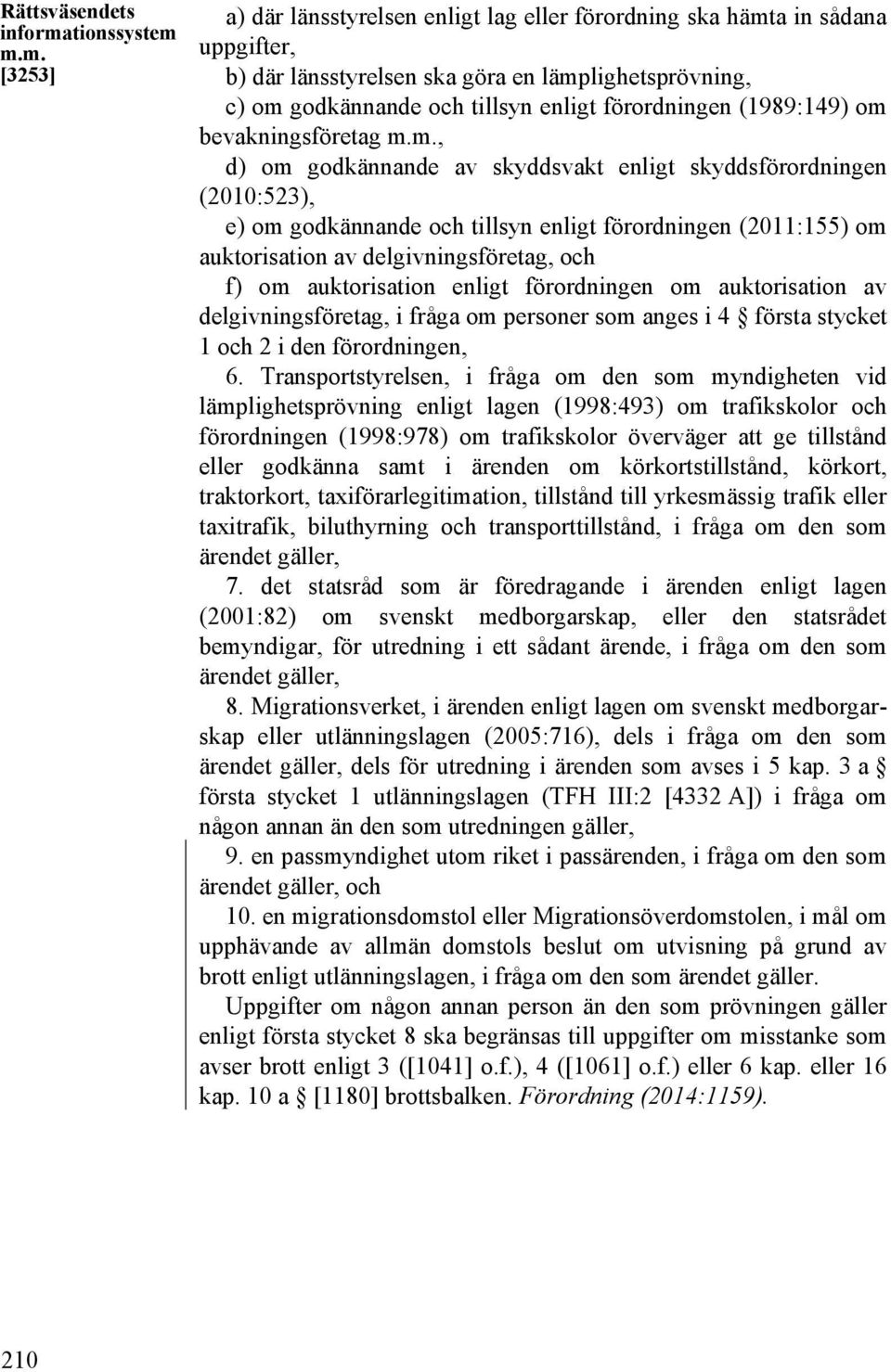 Rättsväsendets informationssystem m.m. [3253]

a) där länsstyrelsen enligt lag eller förordning ska hämta in sådana uppgifter,

b) där länsstyrelsen ska göra en lämplighetsprövning,

c) om godkännande och tillsyn enligt förordningen (1989:149) om bevakningsföretag m.m.,

d) om godkännande av skyddsvakt enligt skyddsförordningen (2010:523),

e) om godkännande och tillsyn enligt förordningen (2011:155) om auktorisation av delgivningsföretag, och

f) om auktorisation enligt förordningen om auktorisation av delgivningsföretag, i fråga om personer som anges i 4 § första stycket 1 och 2 i den förordningen,

6. Transportstyrelsen, i fråga om den som myndigheten vid lämplighetsprövning enligt lagen (1998:493) om trafikskolor och förordningen (1998:978) om trafikskolor överväger att ge tillstånd eller godkänna samt i ärenden om körkortstillstånd, körkort, traktorkort, taxiförarlegitimation, tillstånd till yrkesmässig trafik eller taxitrafik, biluthyrning och transporttillstånd, i fråga om den som ärendet gäller,

7. det statsråd som är föredragande i ärenden enligt lagen (2001:82) om svenskt medborgarskap, eller den statsrådet bemyndigar, för utredning i ett sådant ärende, i fråga om den som ärendet gäller,

8. Migrationsverket, i ärenden enligt lagen om svenskt medborgarskap eller utlänningslagen (2005:716), dels i fråga om den som ärendet gäller, dels för utredning i ärenden som avses i 5 kap. 3 a § första stycket 1 utlänningslagen (TFH III:2 [4332 A]) i fråga om någon annan än den som utredningen gäller,

9. en passmyndighet utom riket i passärenden, i fråga om den som ärendet gäller, och

10. en migrationsdomstol eller Migrationsöverdomstolen, i mål om upphävande av allmän domstols beslut om utvisning på grund av brott enligt utlänningslagen, i fråga om den som ärendet gäller.

Uppgifter om någon annan person än den som prövningen gäller enligt första stycket 8 ska begränsas till uppgifter om misstanke som avser brott enligt 3 ([1041] o.f.), 4 ([1061] o.f.) eller 6 kap. eller 16 kap. 10 a § [1180] brottsbalken. Förordning (2014:1159).

210